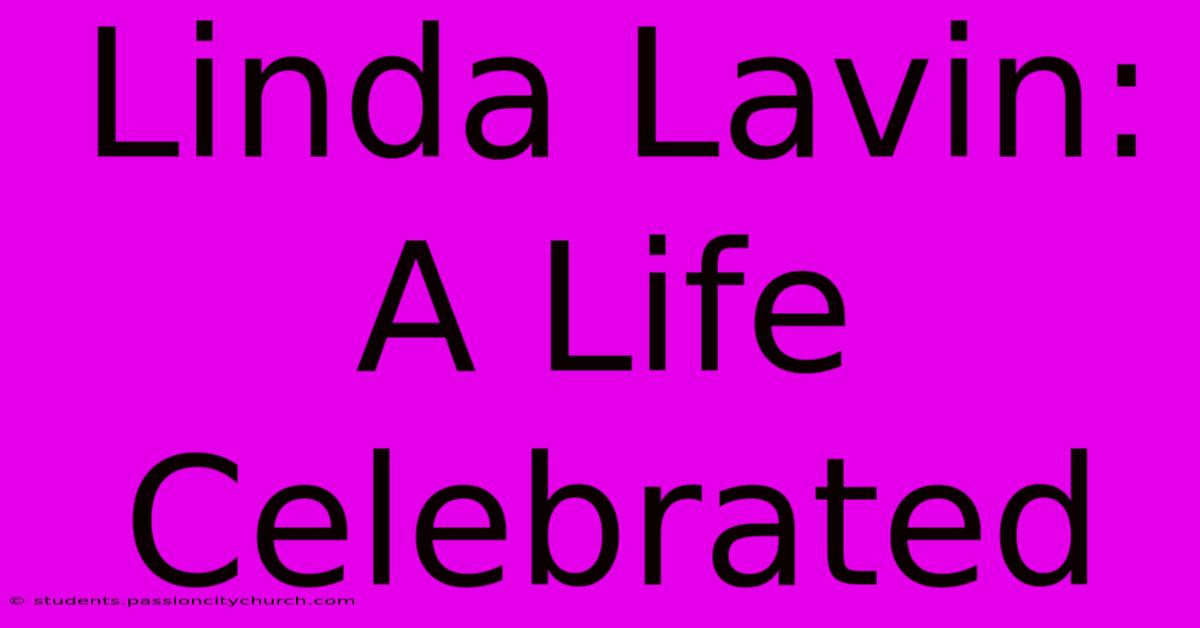 Linda Lavin: A Life Celebrated

© students.passioncitychurch.com